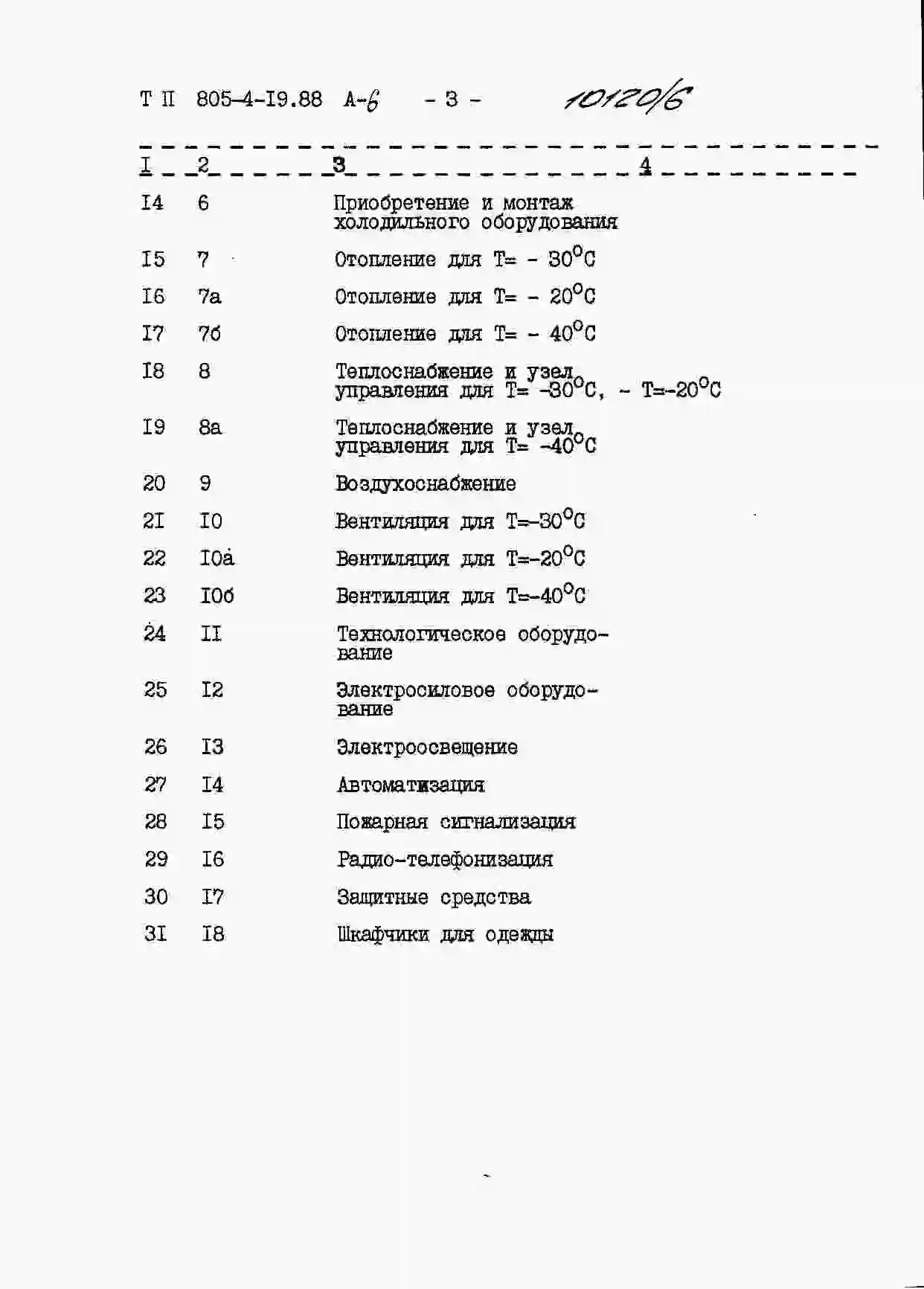 Т П 805-4-I9.88 А-6 - 3 - 10120/6

| I | 2 | 3 | 4 |
|---|---|---|---|
| I4 | 6 | Приобретение и монтаж холодильного оборудования | |
| I5 | 7 | Отопление для Т= - 30°С | |
| I6 | 7а | Отопление для Т= - 20°С | |
| I7 | 7б | Отопление для Т= - 40°С | |
| I8 | 8 | Теплоснабжение и узел управления для Т= -30°С, - Т=-20°С | |
| I9 | 8а | Теплоснабжение и узел управления для Т= -40°С | |
| 20 | 9 | Воздухоснабжение | |
| 2I | I0 | Вентиляция для Т=-30°С | |
| 22 | I0а | Вентиляция для Т=-20°С | |
| 23 | I0б | Вентиляция для Т=-40°С | |
| 24 | II | Технологическое оборудование | |
| 25 | I2 | Электросиловое оборудование | |
| 26 | I3 | Электроосвещение | |
| 27 | I4 | Автоматизация | |
| 28 | I5 | Пожарная сигнализация | |
| 29 | I6 | Радио-телефонизация | |
| 30 | I7 | Защитные средства | |
| 3I | I8 | Шкафчики для одежды | |